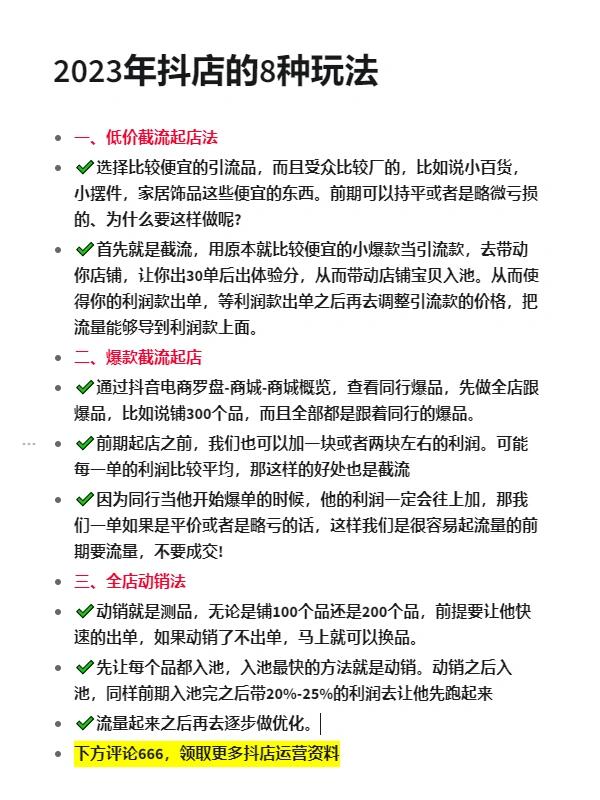 2023年抖店的8种玩法

- 一、低价截流起店法
- ✔选择比较便宜的引流品，而且受众比较厂的，比如说小百货，小摆件，家居饰品这些便宜的东西。前期可以持平或者是略微亏损的、为什么要这样做呢?
- ✔首先就是截流，用原本就比较便宜的小爆款当引流款，去带动你店铺，让你出30单后出体验分，从而带动店铺宝贝入池。从而使得你的利润款出单，等利润款出单之后再去调整引流款的价格，把流量能够导到利润款上面。
- 二、爆款截流起店
- ✔通过抖音电商罗盘-商城-商城概览，查看同行爆品，先做全店跟爆品，比如说铺300个品，而且全部都是跟着同行的爆品。
- ✔前期起店之前，我们也可以加一块或者两块左右的利润。可能每一单的利润比较平均，那这样的好处也是截流
- ✔因为同行当他开始爆单的时候，他的利润一定会往上加，那我们一单如果是平价或者是略亏的话，这样我们是很容易起流量的前期要流量，不要成交!
- 三、全店动销法
- ✔动销就是测品，无论是铺100个品还是200个品，前提要让他快速的出单，如果动销了不出单，马上就可以换品。
- ✔先让每个品都入池，入池最快的方法就是动销。动销之后入池，同样前期入池完之后带20%-25%的利润去让他先跑起来
- ✔流量起来之后再去逐步做优化。
- 下方评论666，领取更多抖店运营资料